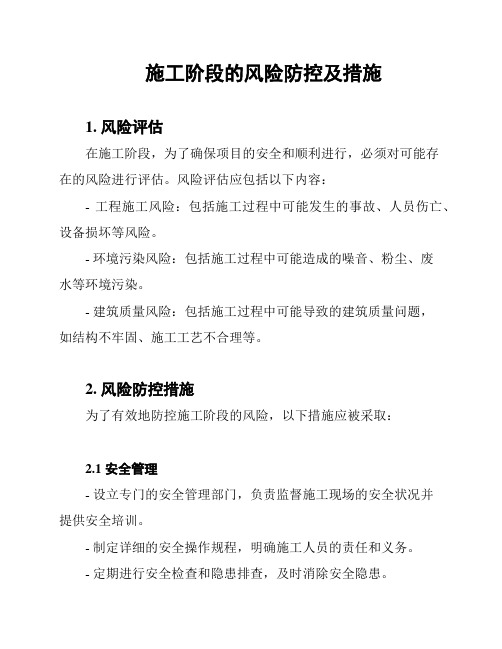 施工阶段的风险防控及措施

1. 风险评估

在施工阶段，为了确保项目的安全和顺利进行，必须对可能存在的风险进行评估。风险评估应包括以下内容：

- 工程施工风险：包括施工过程中可能发生的事故、人员伤亡、设备损坏等风险。

- 环境污染风险：包括施工过程中可能造成的噪音、粉尘、废水等环境污染。

- 建筑质量风险：包括施工过程中可能导致的建筑质量问题，如结构不牢固、施工工艺不合理等。

2. 风险防控措施

为了有效地防控施工阶段的风险，以下措施应被采取：

2.1 安全管理

- 设立专门的安全管理部门，负责监督施工现场的安全状况并提供安全培训。

- 制定详细的安全操作规程，明确施工人员的责任和义务。

- 定期进行安全检查和隐患排查，及时消除安全隐患。